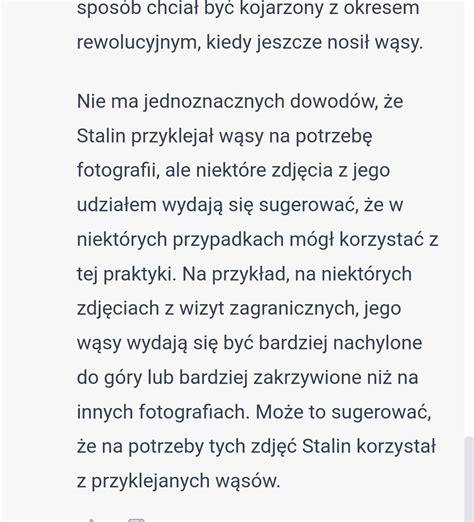 sposób chciał być kojarzony z okresem rewolucyjnym, kiedy jeszcze nosił wąsy.

Nie ma jednoznacznych dowodów, że Stalin przyklejał wąsy na potrzebę fotografii, ale niektóre zdjęcia z jego udziałem wydają się sugerować, że w niektórych przypadkach mógł korzystać z tej praktyki. Na przykład, na niektórych zdjęciach z wizyt zagranicznych, jego wąsy wydają się być bardziej nachylone do góry lub bardziej zakrzywione niż na innych fotografiach. Może to sugerować, że na potrzeby tych zdjęć Stalin korzystał z przyklejanych wąsów.